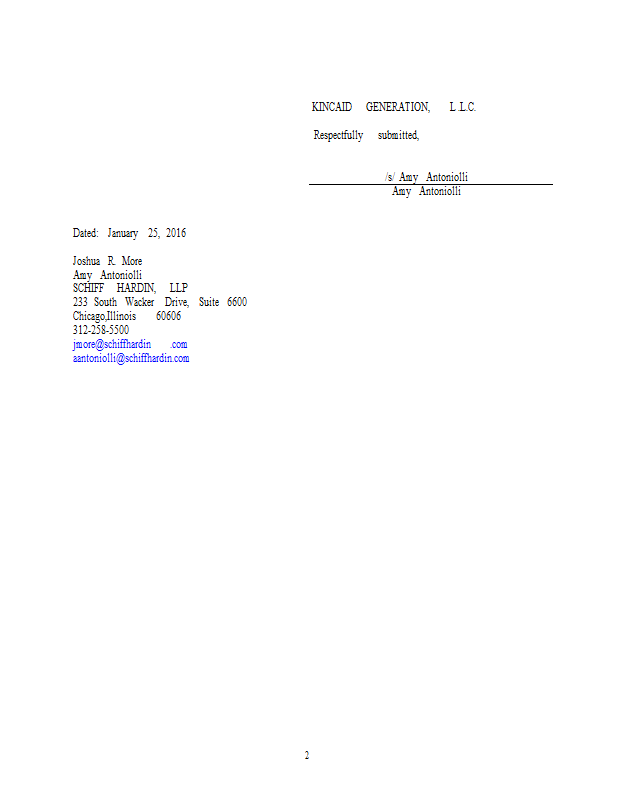 KINCAID GENERATION, L.L.C.

Respectfully submitted,

/s/ Amy Antoniolli
Amy Antoniolli

Dated: January 25, 2016

Joshua R. More
Amy Antoniolli
SCHIFF HARDIN, LLP
233 South Wacker Drive, Suite 6600
Chicago,Illinois 60606
312-258-5500
jmore@schiffhardin .com
aantoniolli@schiffhardin.com

2